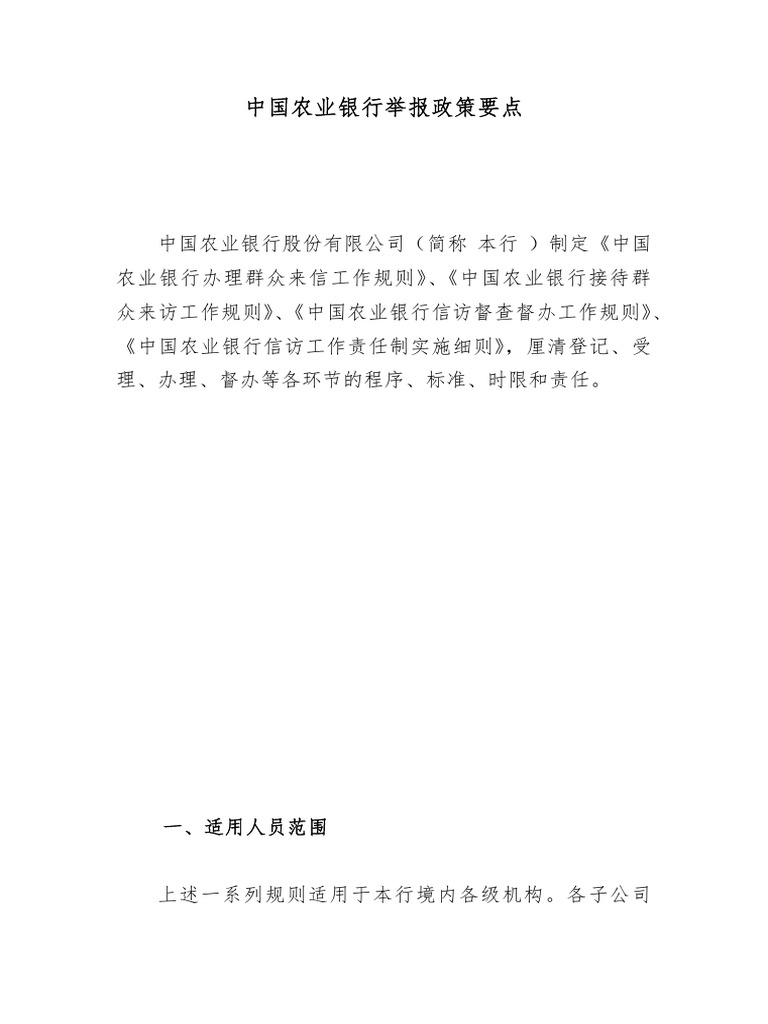 中国农业银行举报政策要点

中国农业银行股份有限公司（简称 本行 ）制定《中国农业银行办理群众来信工作规则》、《中国农业银行接待群众来访工作规则》、《中国农业银行信访督查督办工作规则》、《中国农业银行信访工作责任制实施细则》，厘清登记、受理、办理、督办等各环节的程序、标准、时限和责任。

一、适用人员范围

上述一系列规则适用于本行境内各级机构。各子公司